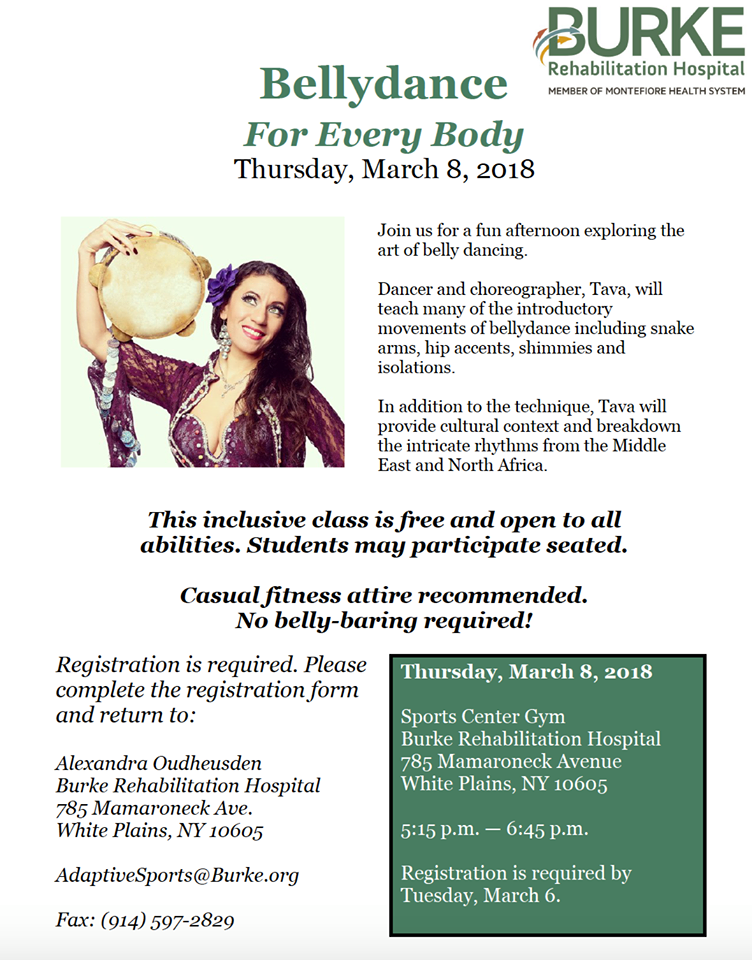 BURKE
Rehabilitation Hospital
MEMBER OF MONTEFIORE HEALTH SYSTEM

Bellydance
For Every Body
Thursday, March 8, 2018

Join us for a fun afternoon exploring the art of belly dancing.

Dancer and choreographer, Tava, will teach many of the introductory movements of bellydance including snake arms, hip accents, shimmies and isolations.

In addition to the technique, Tava will provide cultural context and breakdown the intricate rhythms from the Middle East and North Africa.

This inclusive class is free and open to all abilities. Students may participate seated.

Casual fitness attire recommended. No belly-baring required!

Registration is required. Please complete the registration form and return to:

Alexandra Oudheusden
Burke Rehabilitation Hospital
785 Mamaroneck Ave.
White Plains, NY 10605

AdaptiveSports@Burke.org

Fax: (914) 597-2829

Thursday, March 8, 2018

Sports Center Gym
Burke Rehabilitation Hospital
785 Mamaroneck Avenue
White Plains, NY 10605

5:15 p.m. — 6:45 p.m.

Registration is required by Tuesday, March 6.